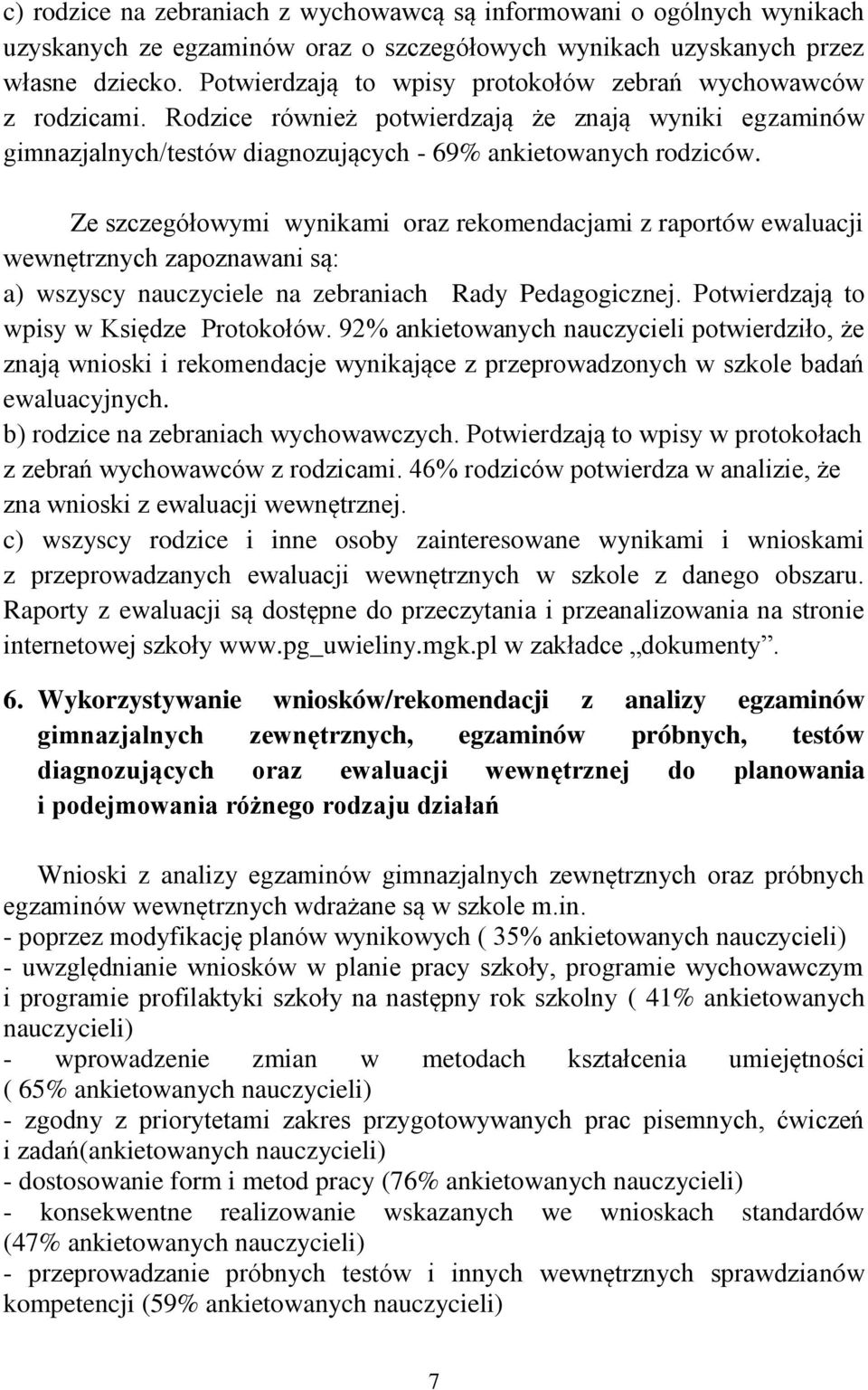 c) rodzice na zebraniach z wychowawcą są informowani o ogólnych wynikach uzyskanych ze egzaminów oraz o szczegółowych wynikach uzyskanych przez własne dziecko. Potwierdzają to wpisy protokołów zebrań wychowawców z rodzicami. Rodzice również potwierdzają że znają wyniki egzaminów gimnazjalnych/testów diagnozujących - 69% ankietowanych rodziców.

Ze szczegółowymi wynikami oraz rekomendacjami z raportów ewaluacji wewnętrznych zapoznawani są:
a) wszyscy nauczyciele na zebraniach Rady Pedagogicznej. Potwierdzają to wpisy w Księdze Protokołów. 92% ankietowanych nauczycieli potwierdziło, że znają wnioski i rekomendacje wynikające z przeprowadzonych w szkole badań ewaluacyjnych.
b) rodzice na zebraniach wychowawczych. Potwierdzają to wpisy w protokołach z zebrań wychowawców z rodzicami. 46% rodziców potwierdza w analizie, że zna wnioski z ewaluacji wewnętrznej.
c) wszyscy rodzice i inne osoby zainteresowane wynikami i wnioskami z przeprowadzanych ewaluacji wewnętrznych w szkole z danego obszaru. Raporty z ewaluacji są dostępne do przeczytania i przeanalizowania na stronie internetowej szkoły www.pg_uwieliny.mgk.pl w zakładce „dokumenty”.

6. Wykorzystywanie wniosków/rekomendacji z analizy egzaminów gimnazjalnych zewnętrznych, egzaminów próbnych, testów diagnozujących oraz ewaluacji wewnętrznej do planowania i podejmowania różnego rodzaju działań

Wnioski z analizy egzaminów gimnazjalnych zewnętrznych oraz próbnych egzaminów wewnętrznych wdrażane są w szkole m.in.
- poprzez modyfikację planów wynikowych ( 35% ankietowanych nauczycieli)
- uwzględnianie wniosków w planie pracy szkoły, programie wychowawczym i programie profilaktyki szkoły na następny rok szkolny ( 41% ankietowanych nauczycieli)
- wprowadzenie zmian w metodach kształcenia umiejętności ( 65% ankietowanych nauczycieli)
- zgodny z priorytetami zakres przygotowywanych prac pisemnych, ćwiczeń i zadań(ankietowanych nauczycieli)
- dostosowanie form i metod pracy (76% ankietowanych nauczycieli)
- konsekwentne realizowanie wskazanych we wnioskach standardów (47% ankietowanych nauczycieli)
- przeprowadzanie próbnych testów i innych wewnętrznych sprawdzianów kompetencji (59% ankietowanych nauczycieli)

7